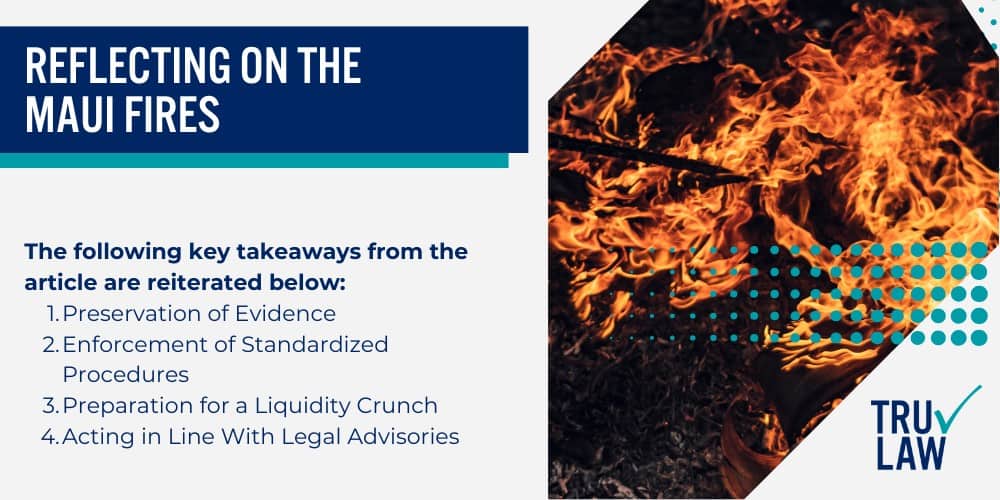 REFLECTING ON THE MAUI FIRES

The following key takeaways from the article are reiterated below:

1. Preservation of Evidence
2. Enforcement of Standardized Procedures
3. Preparation for a Liquidity Crunch
4. Acting in Line With Legal Advisories

TRU LAW